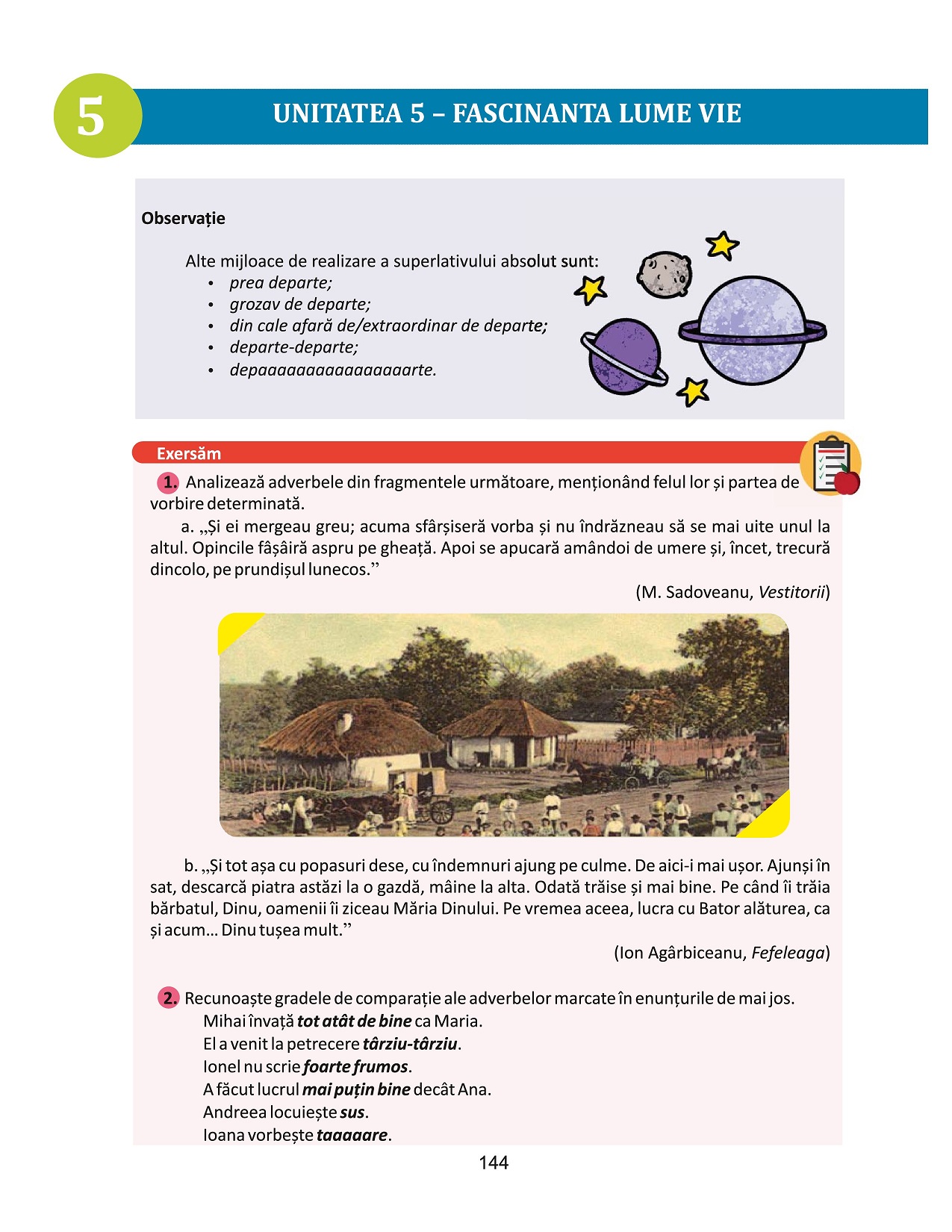 5

UNITATEA 5 – FASCINANTA LUME VIE

Observație

Alte mijloace de realizare a superlativului absolut sunt:
• prea departe;
• grozav de departe;
• din cale afară de/extraordinar de departe;
• departe-departe;
• depaaaaaaaaaaaaaaaarte.

Exersăm

1. Analizează adverbele din fragmentele următoare, menționând felul lor și partea de vorbire determinată.

a. „Și ei mergeau greu; acuma sfârșiseră vorba și nu îndrăzneau să se mai uite unul la altul. Opincile fâșâiră aspru pe gheață. Apoi se apucară amândoi de umere și, încet, trecură dincolo, pe prundișul lunecos.”

(M. Sadoveanu, Vestitorii)

b. „Și tot așa cu popasuri dese, cu îndemnuri ajung pe culme. De aici-i mai ușor. Ajunși în sat, descarcă piatra astăzi la o gazdă, mâine la alta. Odată trăise și mai bine. Pe când îi trăia bărbatul, Dinu, oamenii îi ziceau Măria Dinului. Pe vremea aceea, lucra cu Bator alăturea, ca și acum... Dinu tușea mult.”

(Ion Agârbiceanu, Fefeleaga)

2. Recunoaște gradele de comparație ale adverbelor marcate în enunțurile de mai jos.
Mihai învață tot atât de bine ca Maria.
El a venit la petrecere târziu-târziu.
Ionel nu scrie foarte frumos.
A făcut lucrul mai puțin bine decât Ana.
Andreea locuiește sus.
Ioana vorbește taaaaare.

144